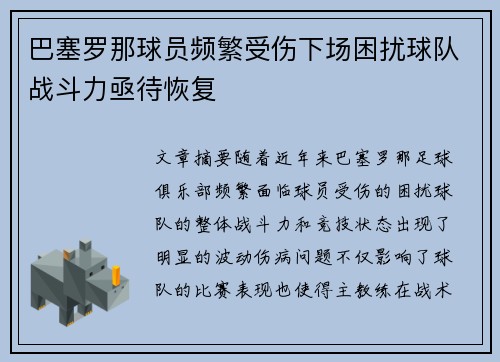 巴塞罗那球员频繁受伤下场困扰球队战斗力亟待恢复

文章摘要随着近年来巴塞罗那足球俱乐部频繁面临球员受伤的困扰球队的整体战斗力和竞技状态出现了明显的波动伤病问题不仅影响了球队的比赛表现也使得主教练在战术